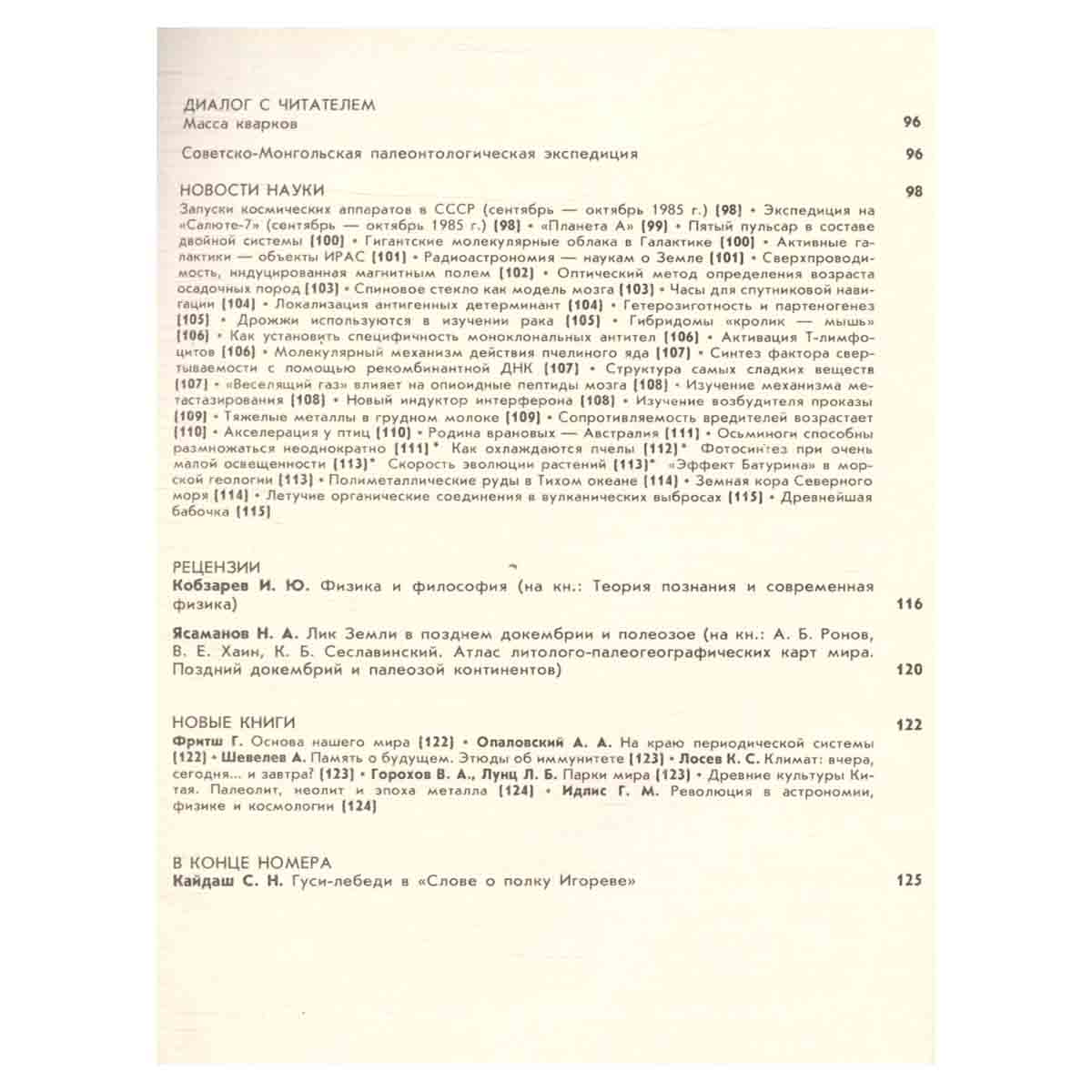 ДИАЛОГ С ЧИТАТЕЛЕМ
Масса кварков 96

Советско-Монгольская палеонтологическая экспедиция 96

НОВОСТИ НАУКИ 98
Запуски космических аппаратов в СССР (сентябрь — октябрь 1985 г.) [98] • Экспедиция на «Салюте-7» (сентябрь — октябрь 1985 г.) [98] • «Планета А» [99] • Пятый пульсар в составе двойной системы [100] • Гигантские молекулярные облака в Галактике [100] • Активные галактики — объекты ИРАС [101] • Радиоастрономия — наукам о Земле [101] • Сверхпроводимость, индуцированная магнитным полем [102] • Оптический метод определения возраста осадочных пород [103] • Спиновое стекло как модель мозга [103] • Часы для спутниковой навигации [104] • Локализация антигенных детерминант [104] • Гетерозиготность и партеногенез [105] • Дрожжи используются в изучении рака [105] • Гибридомы «кролик — мышь» [106] • Как установить специфичность моноклональных антител [106] • Активация Т-лимфоцитов [106] • Молекулярный механизм действия пчелиного яда [107] • Синтез фактора свертываемости с помощью рекомбинантной ДНК [107] • Структура самых сладких веществ [107] • «Веселящий газ» влияет на опиоидные пептиды мозга [108] • Изучение механизма метастазирования [108] • Новый индуктор интерферона [108] • Изучение возбудителя проказы [109] • Тяжелые металлы в грудном молоке [109] • Сопротивляемость вредителей возрастает [110] • Акселерация у птиц [110] • Родина врановых — Австралия [111] • Осьминоги способны размножаться неоднократно [111] • Как охлаждаются пчелы [112] • Фотосинтез при очень малой освещенности [113] • Скорость эволюции растений [113] • «Эффект Батурина» в морской геологии [113] • Полиметаллические руды в Тихом океане [114] • Земная кора Северного моря [114] • Летучие органические соединения в вулканических выбросах [115] • Древнейшая бабочка [115]

РЕЦЕНЗИИ
Кобзарев И. Ю. Физика и философия (на кн.: Теория познания и современная физика) 116

Ясаманов Н. А. Лик Земли в позднем докембрии и полеозое (на кн.: А. Б. Ронов, В. Е. Хаин, К. Б. Сеславинский. Атлас литолого-палеогеографических карт мира. Поздний докембрий и палеозой континентов) 120

НОВЫЕ КНИГИ 122
Фритш Г. Основа нашего мира [122] • Опаловский А. А. На краю периодической системы [122] • Шевелев А. Память о будущем. Этюды об иммунитете [123] • Лосев К. С. Климат: вчера, сегодня... и завтра? [123] • Горохов В. А., Лунц Л. Б. Парки мира [123] • Древние культуры Китая. Палеолит, неолит и эпоха металла [124] • Идлис Г. М. Революция в астрономии, физике и космологии [124]

В КОНЦЕ НОМЕРА
Кайдаш С. Н. Гуси-лебеди в «Слове о полку Игореве» 125